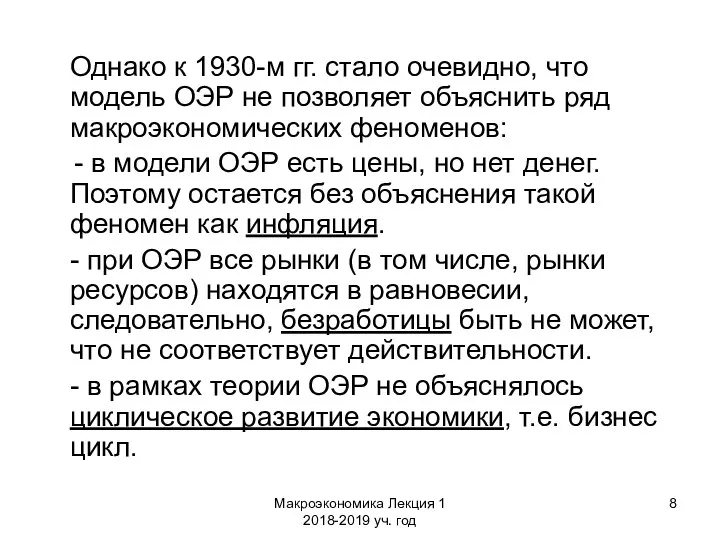 Однако к 1930-м гг. стало очевидно, что модель ОЭР не позволяет объяснить ряд макроэкономических феноменов:

- в модели ОЭР есть цены, но нет денег. Поэтому остается без объяснения такой феномен как инфляция.

- при ОЭР все рынки (в том числе, рынки ресурсов) находятся в равновесии, следовательно, безработицы быть не может, что не соответствует действительности.

- в рамках теории ОЭР не объяснялось циклическое развитие экономики, т.е. бизнес цикл.

Макроэкономика Лекция 1
2018-2019 уч. год

8